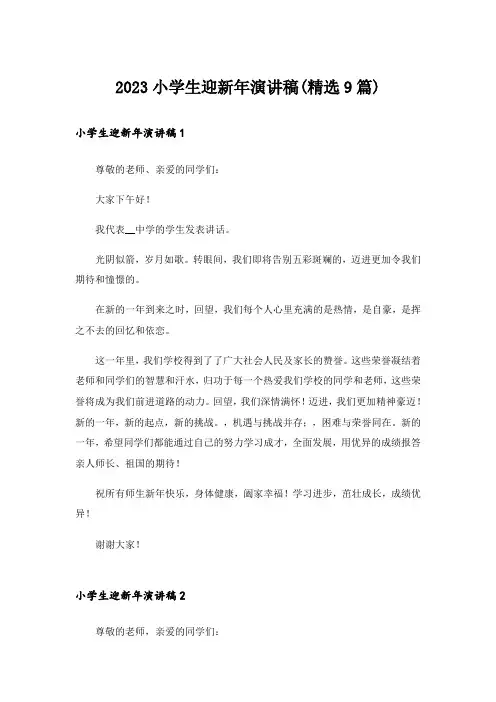 2023 小学生迎新年演讲稿(精选 9 篇)

小学生迎新年演讲稿 1

尊敬的老师、亲爱的同学们：

大家下午好！

我代表__中学的学生发表讲话。

光阴似箭，岁月如歌。转眼间，我们即将告别五彩斑斓的，迈进更加令我们期待和憧憬的。

在新的一年到来之时，回望，我们每个人心里充满的是热情，是自豪，是挥之不去的回忆和依恋。

这一年里，我们学校得到了了广大社会人民及家长的赞誉。这些荣誉凝结着老师和同学们的智慧和汗水，归功于每一个热爱我们学校的同学和老师，这些荣誉将成为我们前进道路的动力。回望，我们深情满怀！迈进，我们更加精神豪迈！新的一年，新的起点，新的挑战。，机遇与挑战并存；，困难与荣誉同在。新的一年，希望同学们都能通过自己的努力学习成才，全面发展，用优异的成绩报答亲人师长、祖国的期待！

祝所有师生新年快乐，身体健康，阖家幸福！学习进步，茁壮成长，成绩优异！

谢谢大家！

小学生迎新年演讲稿 2

尊敬的老师，亲爱的同学们：